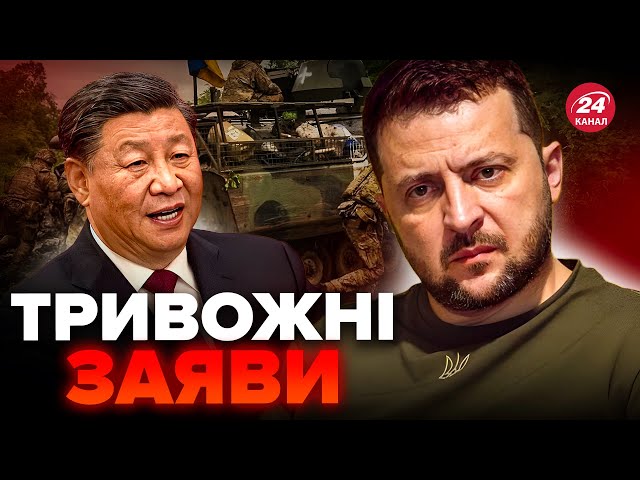 24
КАНАЛ

ТРИВОЖНІ
ЗАЯВИ